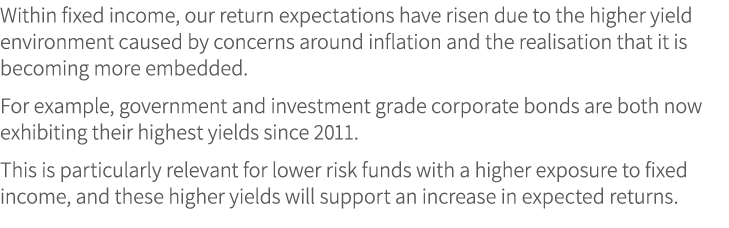 Within fixed income, our return expectations have risen due to the higher yield environment caused by concerns around inflation and the realisation that it is becoming more embedded.

For example, government and investment grade corporate bonds are both now exhibiting their highest yields since 2011.

This is particularly relevant for lower risk funds with a higher exposure to fixed income, and these higher yields will support an increase in expected returns.